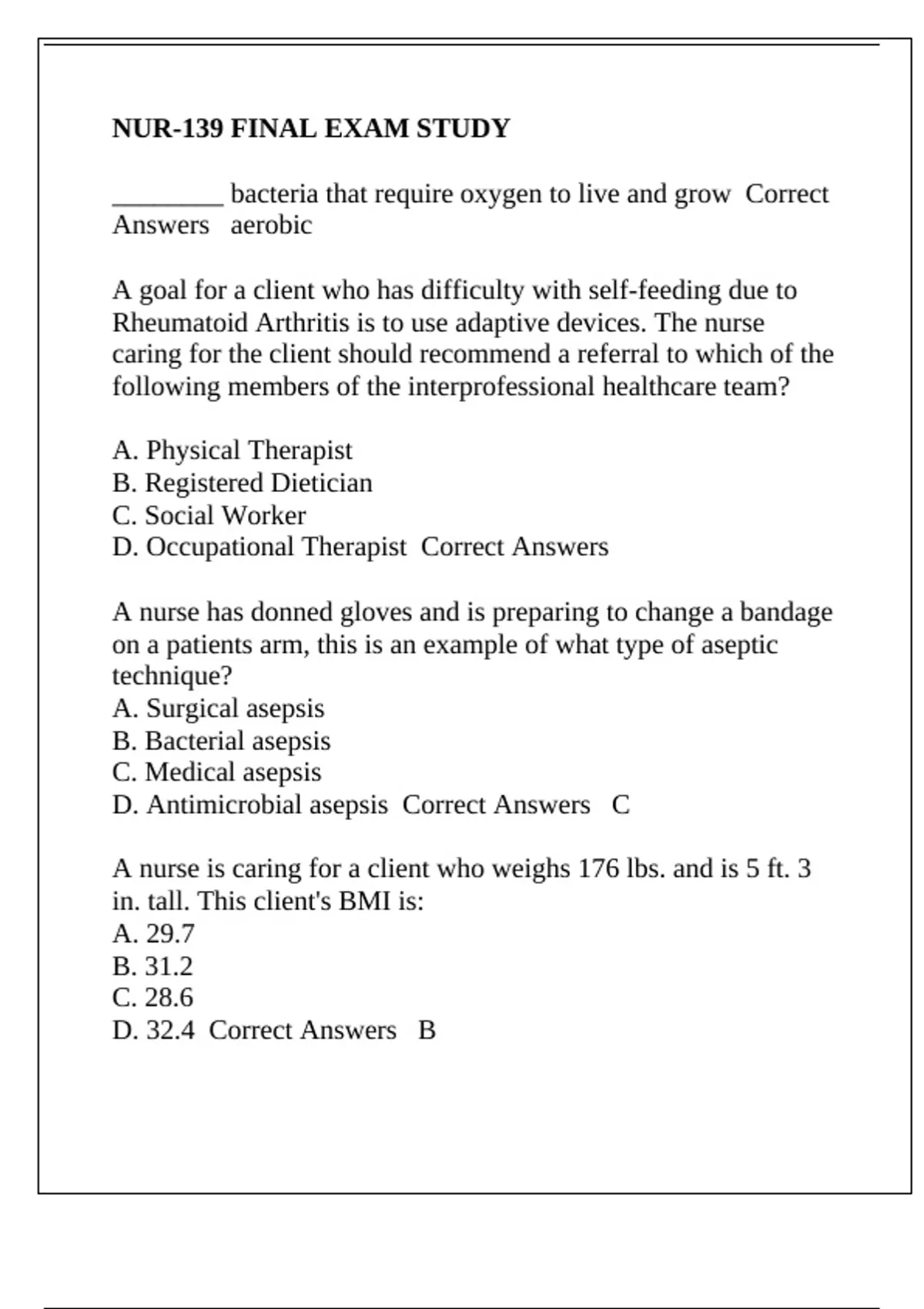 NUR-139 FINAL EXAM STUDY

________ bacteria that require oxygen to live and grow Correct Answers aerobic

A goal for a client who has difficulty with self-feeding due to Rheumatoid Arthritis is to use adaptive devices. The nurse caring for the client should recommend a referral to which of the following members of the interprofessional healthcare team?

A. Physical Therapist
B. Registered Dietician
C. Social Worker
D. Occupational Therapist Correct Answers

A nurse has donned gloves and is preparing to change a bandage on a patients arm, this is an example of what type of aseptic technique?
A. Surgical asepsis
B. Bacterial asepsis
C. Medical asepsis
D. Antimicrobial asepsis Correct Answers C

A nurse is caring for a client who weighs 176 lbs. and is 5 ft. 3 in. tall. This client's BMI is:
A. 29.7
B. 31.2
C. 28.6
D. 32.4 Correct Answers B